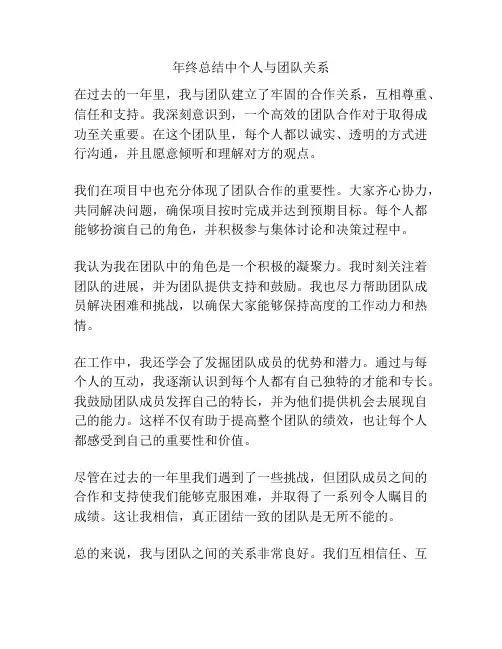 年终总结中个人与团队关系

在过去的一年里，我与团队建立了牢固的合作关系，互相尊重、信任和支持。我深刻意识到，一个高效的团队合作对于取得成功至关重要。在这个团队里，每个人都以诚实、透明的方式进行沟通，并且愿意倾听和理解对方的观点。

我们在项目中也充分体现了团队合作的重要性。大家齐心协力，共同解决问题，确保项目按时完成并达到预期目标。每个人都能够扮演自己的角色，并积极参与集体讨论和决策过程中。

我认为我在团队中的角色是一个积极的凝聚力。我时刻关注着团队的进展，并为团队提供支持和鼓励。我也尽力帮助团队成员解决困难和挑战，以确保大家能够保持高度的工作动力和热情。

在工作中，我还学会了发掘团队成员的优势和潜力。通过与每个人的互动，我逐渐认识到每个人都有自己独特的才能和专长。我鼓励团队成员发挥自己的特长，并为他们提供机会去展现自己的能力。这样不仅有助于提高整个团队的绩效，也让每个人都感受到自己的重要性和价值。

尽管在过去的一年里我们遇到了一些挑战，但团队成员之间的合作和支持使我们能够克服困难，并取得了一系列令人瞩目的成绩。这让我相信，真正团结一致的团队是无所不能的。

总的来说，我与团队之间的关系非常良好。我们互相信任、互